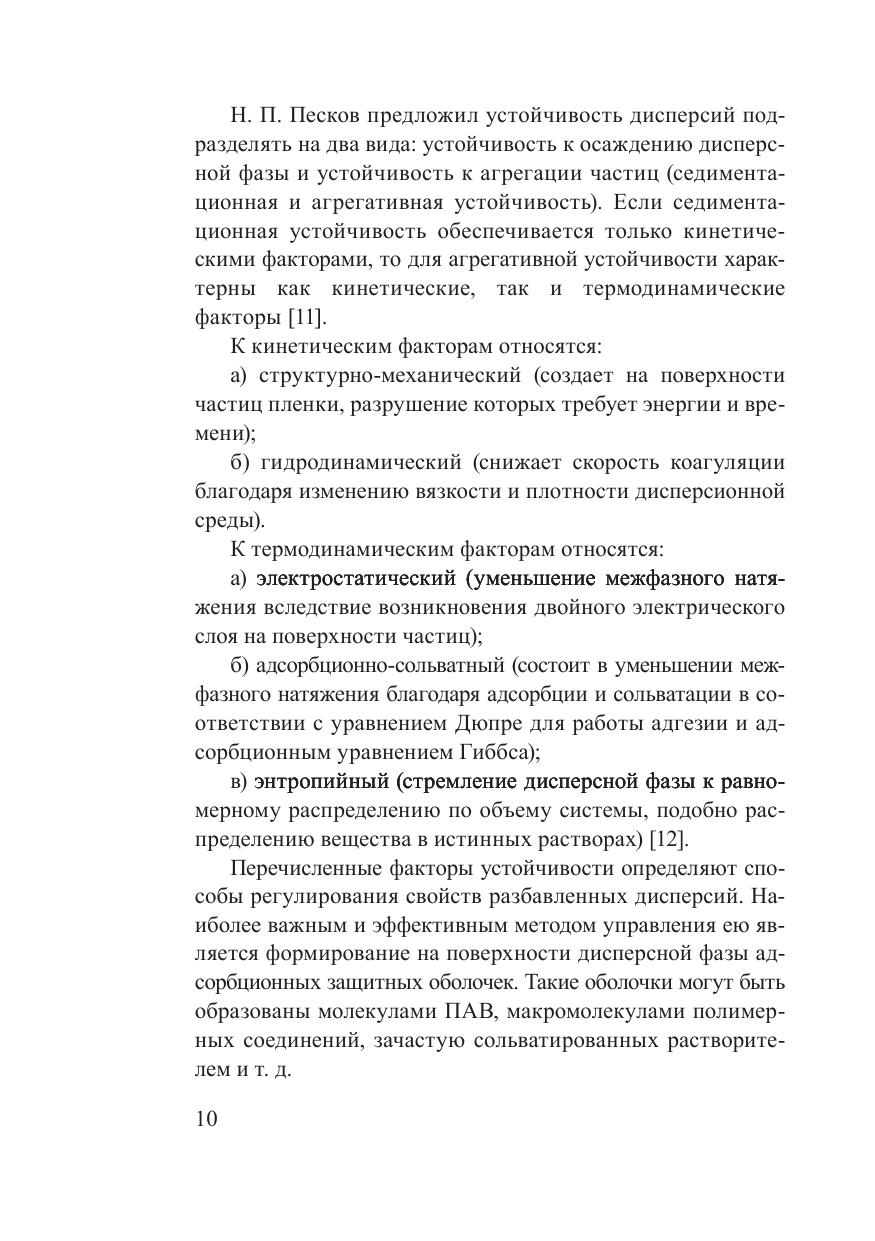 Н. П. Песков предложил устойчивость дисперсий подразделять на два вида: устойчивость к осаждению дисперсной фазы и устойчивость к агрегации частиц (седиментационная и агрегативная устойчивость). Если седиментационная устойчивость обеспечивается только кинетическими факторами, то для агрегативной устойчивости характерны как кинетические, так и термодинамические факторы [11].

К кинетическим факторам относятся:

а) структурно-механический (создает на поверхности частиц пленки, разрушение которых требует энергии и времени);

б) гидродинамический (снижает скорость коагуляции благодаря изменению вязкости и плотности дисперсионной среды).

К термодинамическим факторам относятся:

а) электростатический (уменьшение межфазного натяжения вследствие возникновения двойного электрического слоя на поверхности частиц);

б) адсорбционно-сольватный (состоит в уменьшении межфазного натяжения благодаря адсорбции и сольватации в соответствии с уравнением Дюпре для работы адгезии и адсорбционным уравнением Гиббса);

в) энтропийный (стремление дисперсной фазы к равномерному распределению по объему системы, подобно распределению вещества в истинных растворах) [12].

Перечисленные факторы устойчивости определяют способы регулирования свойств разбавленных дисперсий. Наиболее важным и эффективным методом управления ею является формирование на поверхности дисперсной фазы адсорбционных защитных оболочек. Такие оболочки могут быть образованы молекулами ПАВ, макромолекулами полимерных соединений, зачастую сольватированных растворителем и т. д.

10